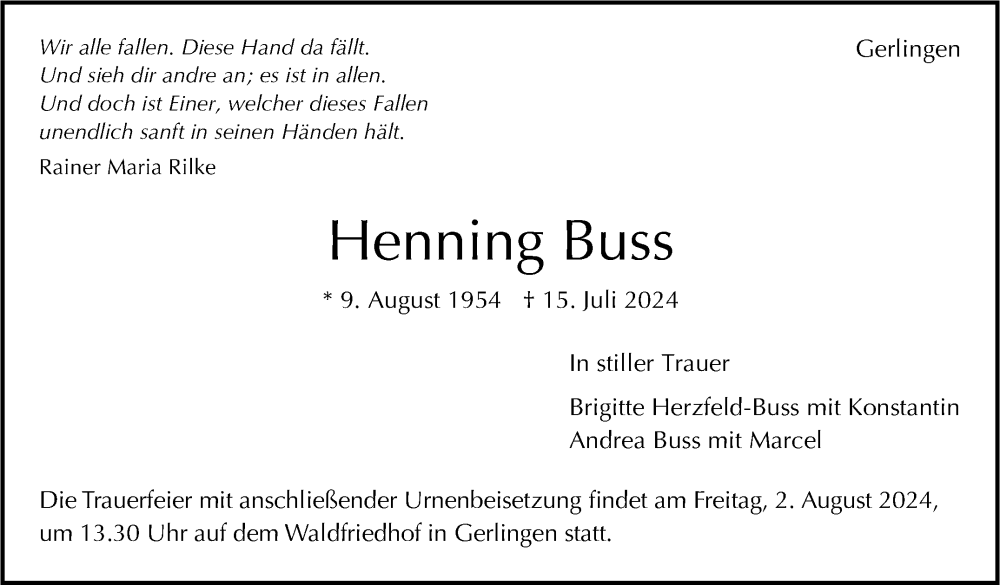 Wir alle fallen. Diese Hand da fällt.
Und sieh dir andre an; es ist in allen.
Und doch ist Einer, welcher dieses Fallen
unendlich sanft in seinen Händen hält.

Rainer Maria Rilke

Gerlingen

Henning Buss

* 9. August 1954 † 15. Juli 2024

In stiller Trauer

Brigitte Herzfeld-Buss mit Konstantin
Andrea Buss mit Marcel

Die Trauerfeier mit anschließender Urnenbeisetzung findet am Freitag, 2. August 2024, um 13.30 Uhr auf dem Waldfriedhof in Gerlingen statt.